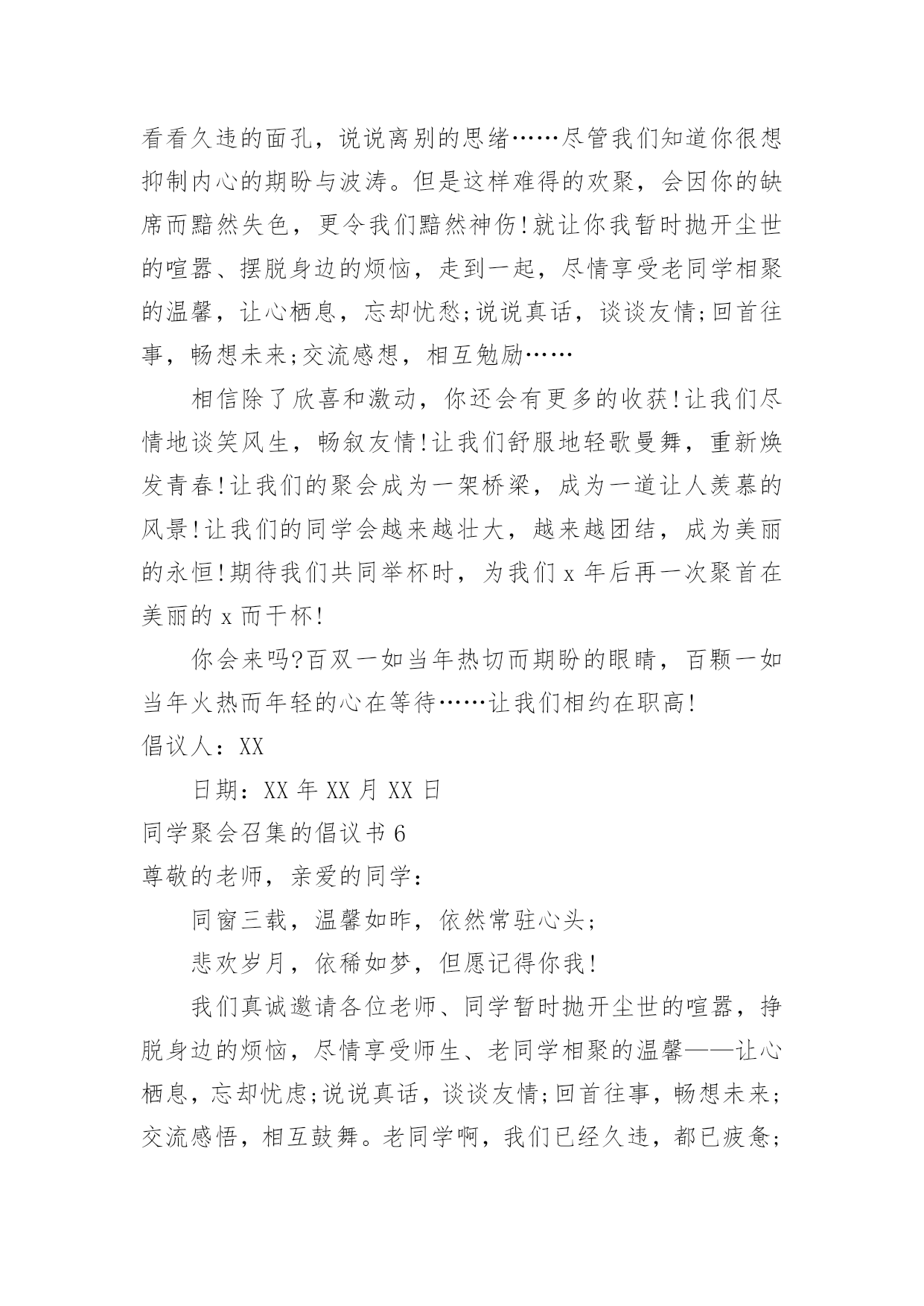 看看久违的面孔，说说离别的思绪……尽管我们知道你很想抑制内心的期盼与波涛。但是这样难得的欢聚，会因你的缺席而黯然失色，更令我们黯然神伤!就让你我暂时抛开尘世的喧嚣、摆脱身边的烦恼，走到一起，尽情享受老同学相聚的温馨，让心栖息，忘却忧愁;说说真话，谈谈友情;回首往事，畅想未来;交流感想，相互勉励……

相信除了欣喜和激动，你还会有更多的收获!让我们尽情地谈笑风生，畅叙友情!让我们舒服地轻歌曼舞，重新焕发青春!让我们的聚会成为一架桥梁，成为一道让人羡慕的风景!让我们的同学会越来越壮大，越来越团结，成为美丽的永恒!期待我们共同举杯时，为我们 x 年后再一次聚首在美丽的 x 而干杯!

你会来吗?百双一如当年热切而期盼的眼睛，百颗一如当年火热而年轻的心在等待……让我们相约在职高!

倡议人：XX

日期：XX 年 XX 月 XX 日

同学聚会召集的倡议书 6

尊敬的老师，亲爱的同学：

同窗三载，温馨如昨，依然常驻心头;

悲欢岁月，依稀如梦，但愿记得你我!

我们真诚邀请各位老师、同学暂时抛开尘世的喧嚣，挣脱身边的烦恼，尽情享受师生、老同学相聚的温馨——让心栖息，忘却忧虑;说说真话，谈谈友情;回首往事，畅想未来;交流感悟，相互鼓舞。老同学啊，我们已经久违，都已疲惫;